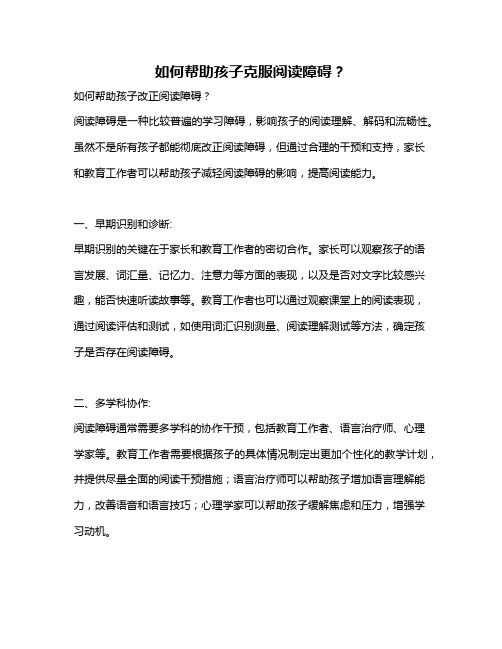 如何帮助孩子克服阅读障碍？

如何帮助孩子改正阅读障碍？

阅读障碍是一种比较普遍的学习障碍，影响孩子的阅读理解、解码和流畅性。虽然不是所有孩子都能彻底改正阅读障碍，但通过合理的干预和支持，家长和教育工作者可以帮助孩子减轻阅读障碍的影响，提高阅读能力。

一、早期识别和诊断:

早期识别的关键在于家长和教育工作者的密切合作。家长可以观察孩子的语言发展、词汇量、记忆力、注意力等方面的表现，以及是否对文字比较感兴趣，能否快速听读故事等。教育工作者也可以通过观察课堂上的阅读表现，通过阅读评估和测试，如使用词汇识别测量、阅读理解测试等方法，确定孩子是否存在阅读障碍。

二、多学科协作:

阅读障碍通常需要多学科的协作干预，包括教育工作者、语言治疗师、心理学家等。教育工作者需要根据孩子的具体情况制定出更加个性化的教学计划，并提供尽量全面的阅读干预措施；语言治疗师可以帮助孩子增加语言理解能力，改善语音和语言技巧；心理学家可以帮助孩子缓解焦虑和压力，增强学习动机。